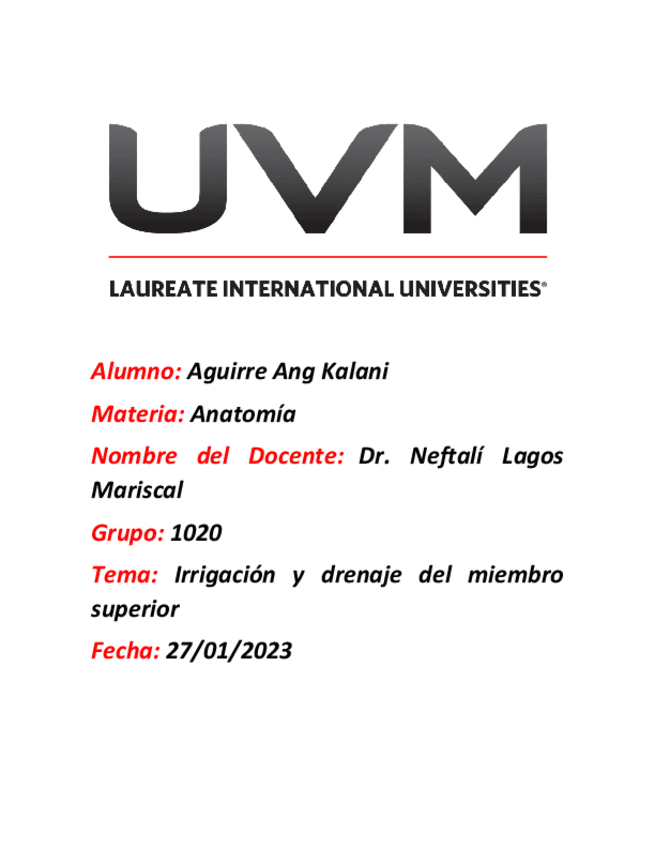 UVM

LAUREATE INTERNATIONAL UNIVERSITIES®

Alumno: Aguirre Ang Kalani

Materia: Anatomía

Nombre del Docente: Dr. Neftalí Lagos Mariscal

Grupo: 1020

Tema: Irrigación y drenaje del miembro superior

Fecha: 27/01/2023